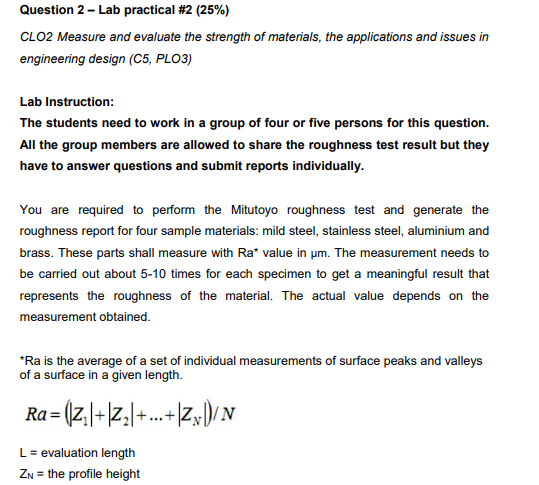 Question 2 – Lab practical #2 (25%)

CLO2 Measure and evaluate the strength of materials, the applications and issues in engineering design (C5, PLO3)

Lab Instruction:
The students need to work in a group of four or five persons for this question. All the group members are allowed to share the roughness test result but they have to answer questions and submit reports individually.

You are required to perform the Mitutoyo roughness test and generate the roughness report for four sample materials: mild steel, stainless steel, aluminium and brass. These parts shall measure with Ra* value in μm. The measurement needs to be carried out about 5-10 times for each specimen to get a meaningful result that represents the roughness of the material. The actual value depends on the measurement obtained.

*Ra is the average of a set of individual measurements of surface peaks and valleys of a surface in a given length.

$Ra = (|Z_1| + |Z_2| + ... + |Z_N|) / N$

L = evaluation length
$Z_N$ = the profile height